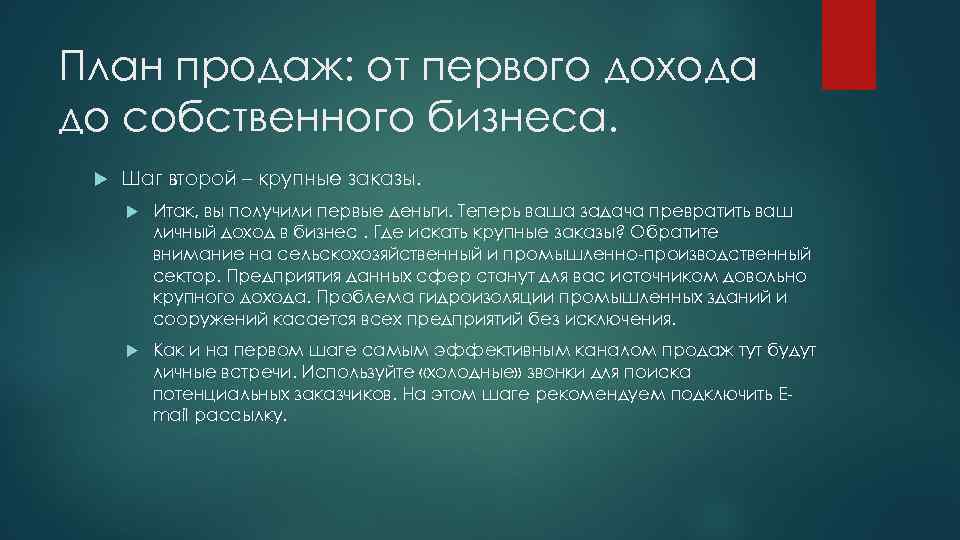 План продаж: от первого дохода до собственного бизнеса.

Шаг второй – крупные заказы.

Итак, вы получили первые деньги. Теперь ваша задача превратить ваш личный доход в бизнес . Где искать крупные заказы? Обратите внимание на сельскохозяйственный и промышленно-производственный сектор. Предприятия данных сфер станут для вас источником довольно крупного дохода. Проблема гидроизоляции промышленных зданий и сооружений касается всех предприятий без исключения.

Как и на первом шаге самым эффективным каналом продаж тут будут личные встречи. Используйте «холодные» звонки для поиска потенциальных заказчиков. На этом шаге рекомендуем подключить E-mail рассылку.